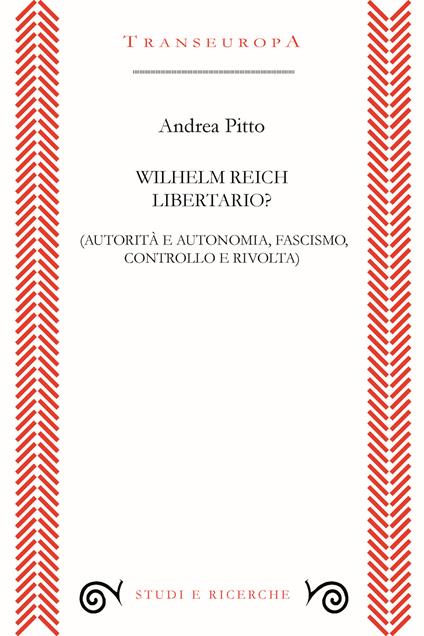 TRANSEUROPA

Andrea Pitto

WILHELM REICH LIBERTARIO?

(AUTORITÀ E AUTONOMIA, FASCISMO, CONTROLLO E RIVOLTA)

STUDI E RICERCHE